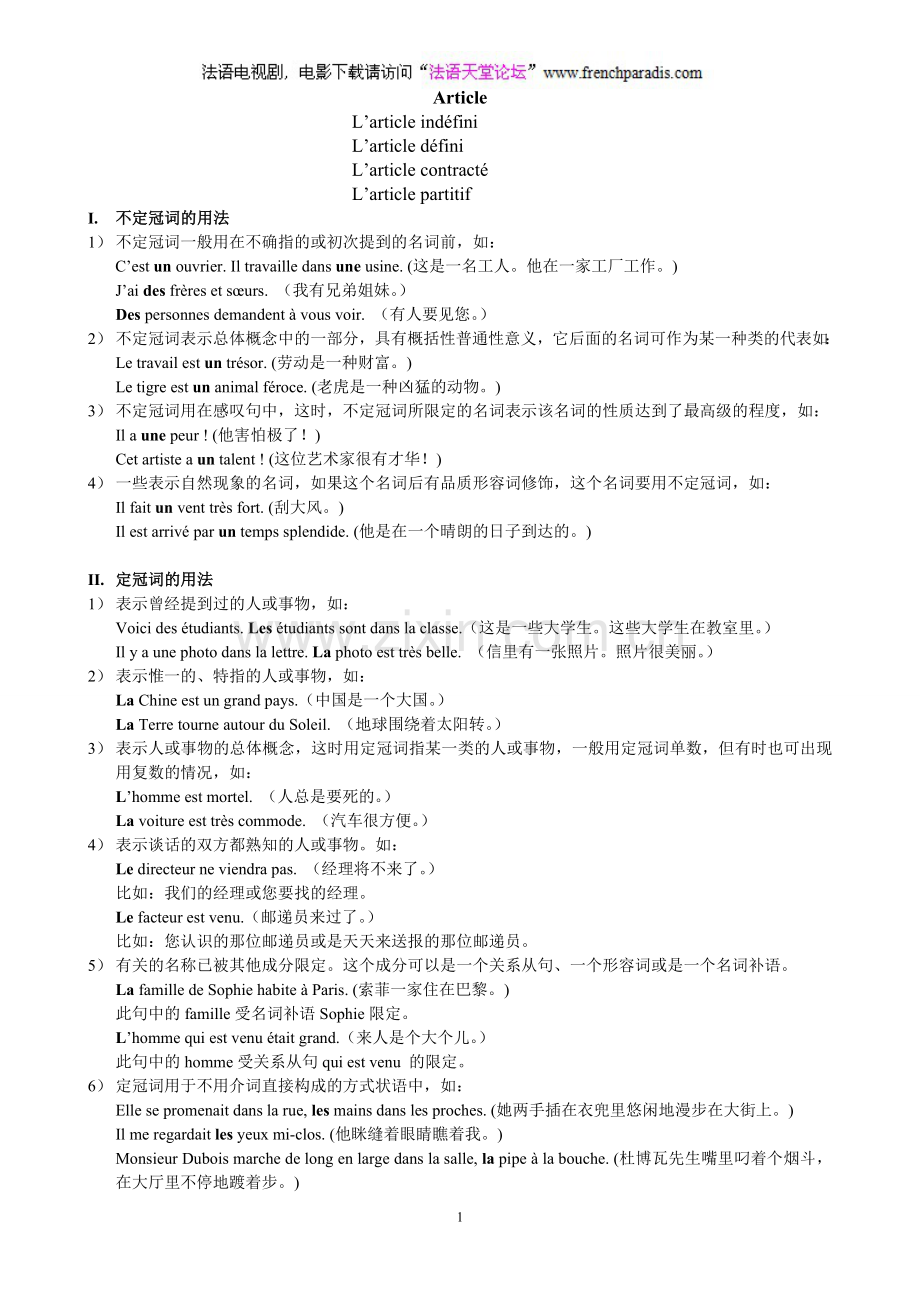 法语电视剧，电影下载请访问“法语天堂论坛”www.frenchparadis.com

Article

L’article indéfini
L’article défini
L’article contracté
L’article partitif

I. 不定冠词的用法

1） 不定冠词一般用在不确指的或初次提到的名词前，如：
C’est un ouvrier. Il travaille dans une usine. (这是一名工人。他在一家工厂工作。)
J’ai des frères et sœurs. （我有兄弟姐妹。）
Des personnes demandent à vous voir. （有人要见您。）

2） 不定冠词表示总体概念中的一部分，具有概括性普通性意义，它后面的名词可作为某一种类的代表如:
Le travail est un trésor. (劳动是一种财富。)
Le tigre est un animal féroce. (老虎是一种凶猛的动物。)

3） 不定冠词用在感叹句中，这时，不定冠词所限定的名词表示该名词的性质达到了最高级的程度，如：
Il a une peur ! (他害怕极了！)
Cet artiste a un talent ! (这位艺术家很有才华！)

4） 一些表示自然现象的名词，如果这个名词后有品质形容词修饰，这个名词要用不定冠词，如：
Il fait un vent très fort. (刮大风。)
Il est arrivé par un temps splendide. (他是在一个晴朗的日子到达的。)

II. 定冠词的用法

1） 表示曾经提到过的人或事物，如：
Voici des étudiants. Les étudiants sont dans la classe.（这是一些大学生。这些大学生在教室里。）
Il y a une photo dans la lettre. La photo est très belle. （信里有一张照片。照片很美丽。）

2） 表示惟一的、特指的人或事物，如：
La Chine est un grand pays.（中国是一个大国。）
La Terre tourne autour du Soleil. （地球围绕着太阳转。）

3） 表示人或事物的总体概念，这时用定冠词指某一类的人或事物，一般用定冠词单数，但有时也可出现用复数的情况，如：
L’homme est mortel. （人总是要死的。）
La voiture est très commode. （汽车很方便。）

4） 表示谈话的双方都熟知的人或事物。如：
Le directeur ne viendra pas. （经理将不来了。）
比如：我们的经理或您要找的经理。
Le facteur est venu.（邮递员来过了。）
比如：您认识的那位邮递员或是天天来送报的那位邮递员。

5） 有关的名称已被其他成分限定。这个成分可以是一个关系从句、一个形容词或是一个名词补语。
La famille de Sophie habite à Paris. (索菲一家住在巴黎。)
此句中的 famille 受名词补语 Sophie 限定。
L’homme qui est venu était grand.（来人是个大个儿。）
此句中的 homme 受关系从句 qui est venu 的限定。

6） 定冠词用于不用介词直接构成的方式状语中，如：
Elle se promenait dans la rue, les mains dans les proches. (她两手插在衣兜里悠闲地漫步在大街上。)
Il me regardait les yeux mi-clos. (他眯缝着眼睛瞧着我。)
Monsieur Dubois marche de long en large dans la salle, la pipe à la bouche. (杜博瓦先生嘴里叼着个烟斗，在大厅里不停地踱着步。)

1